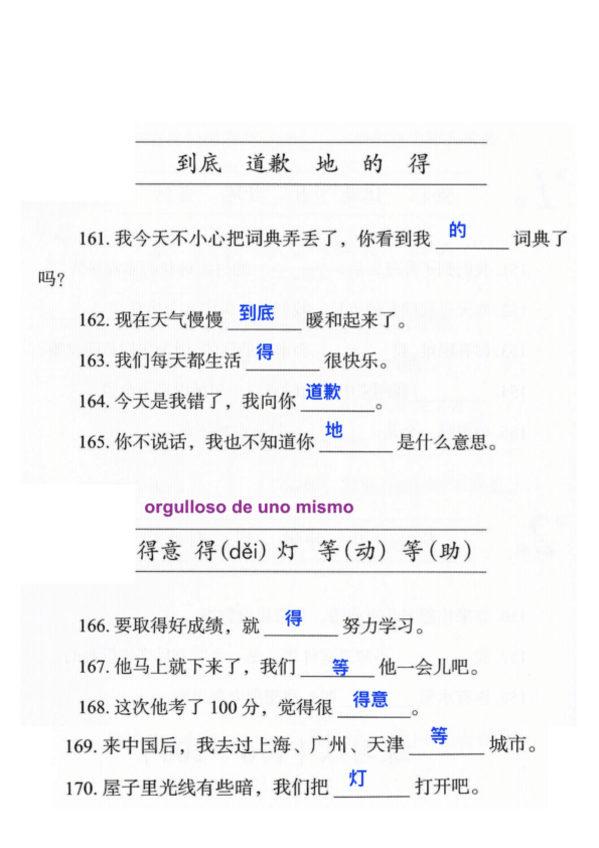 到底 道歉 地 的 得

161. 我今天不小心把词典弄丢了，你看到我 的 词典了吗？

162. 现在天气慢慢 到底 暖和起来了。

163. 我们每天都生活 得 很快乐。

164. 今天是我错了，我向你 道歉 。

165. 你不说话，我也不知道你 地 是什么意思。

orgulloso de uno mismo

得意 得(děi) 灯 等(动) 等(助)

166. 要取得好成绩，就 得 努力学习。

167. 他马上就下来了，我们 等 他一会儿吧。

168. 这次他考了 100 分，觉得很 得意 。

169. 来中国后，我去过上海、广州、天津 等 城市。

170. 屋子里光线有些暗，我们把 灯 打开吧。